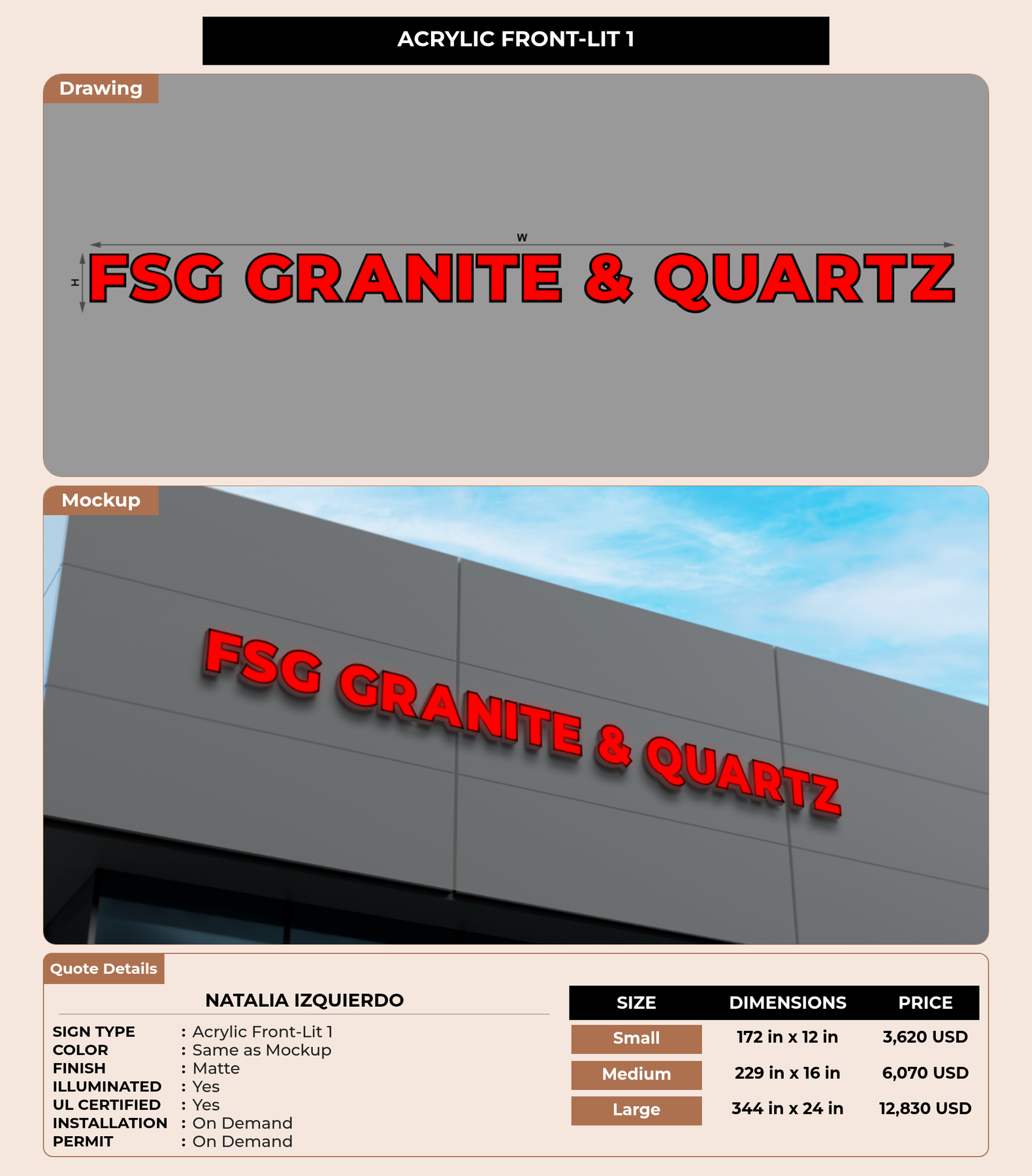 ACRYLIC FRONT-LIT 1

Drawing

W

H

FSG GRANITE & QUARTZ

Mockup

FSG GRANITE & QUARTZ

Quote Details

NATALIA IZQUIERDO

SIGN TYPE : Acrylic Front-Lit 1
COLOR : Same as Mockup
FINISH : Matte
ILLUMINATED : Yes
UL CERTIFIED : Yes
INSTALLATION : On Demand
PERMIT : On Demand

| SIZE | DIMENSIONS | PRICE |
|---|---|---|
| Small | 172 in x 12 in | 3,620 USD |
| Medium | 229 in x 16 in | 6,070 USD |
| Large | 344 in x 24 in | 12,830 USD |